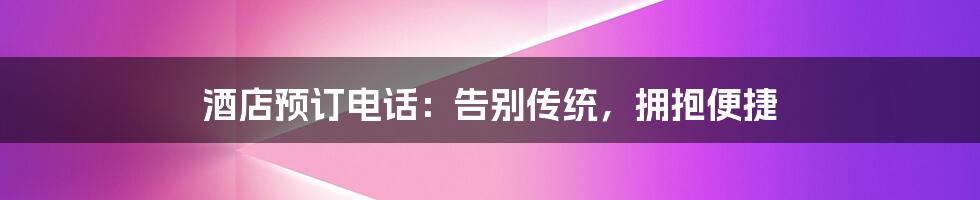 酒店预订电话：告别传统，拥抱便捷